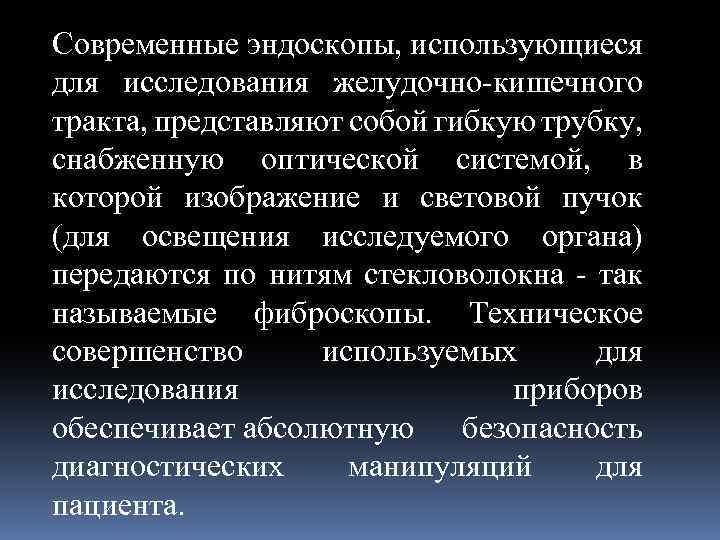 Современные эндоскопы, использующиеся для исследования желудочно-кишечного тракта, представляют собой гибкую трубку, снабженную оптической системой, в которой изображение и световой пучок (для освещения исследуемого органа) передаются по нитям стекловолокна - так называемые фиброскопы. Техническое совершенство используемых для исследования приборов обеспечивает абсолютную безопасность диагностических манипуляций для пациента.